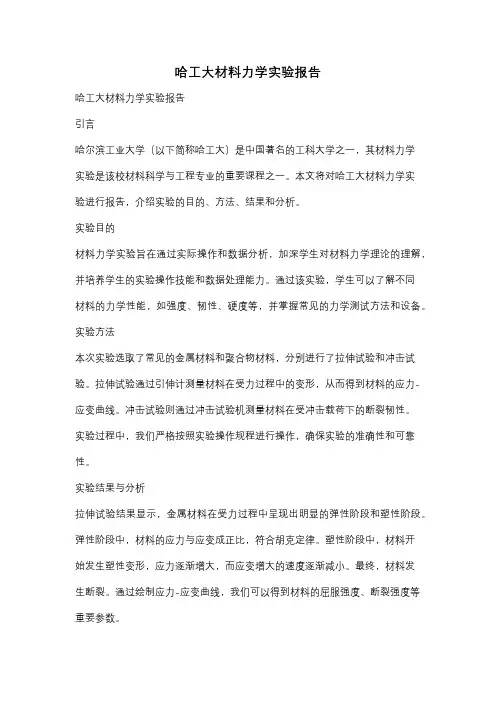 哈工大材料力学实验报告

哈工大材料力学实验报告

引言

哈尔滨工业大学（以下简称哈工大）是中国著名的工科大学之一，其材料力学实验是该校材料科学与工程专业的重要课程之一。本文将对哈工大材料力学实验进行报告，介绍实验的目的、方法、结果和分析。

实验目的

材料力学实验旨在通过实际操作和数据分析，加深学生对材料力学理论的理解，并培养学生的实验操作技能和数据处理能力。通过该实验，学生可以了解不同材料的力学性能，如强度、韧性、硬度等，并掌握常见的力学测试方法和设备。

实验方法

本次实验选取了常见的金属材料和聚合物材料，分别进行了拉伸试验和冲击试验。拉伸试验通过引伸计测量材料在受力过程中的变形，从而得到材料的应力-应变曲线。冲击试验则通过冲击试验机测量材料在受冲击载荷下的断裂韧性。实验过程中，我们严格按照实验操作规程进行操作，确保实验的准确性和可靠性。

实验结果与分析

拉伸试验结果显示，金属材料在受力过程中呈现出明显的弹性阶段和塑性阶段。弹性阶段中，材料的应力与应变成正比，符合胡克定律。塑性阶段中，材料开始发生塑性变形，应力逐渐增大，而应变增大的速度逐渐减小。最终，材料发生断裂。通过绘制应力-应变曲线，我们可以得到材料的屈服强度、断裂强度等重要参数。